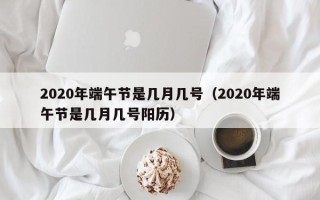 2020年端午节是几月几号（2020年端午节是几月几号阳历）